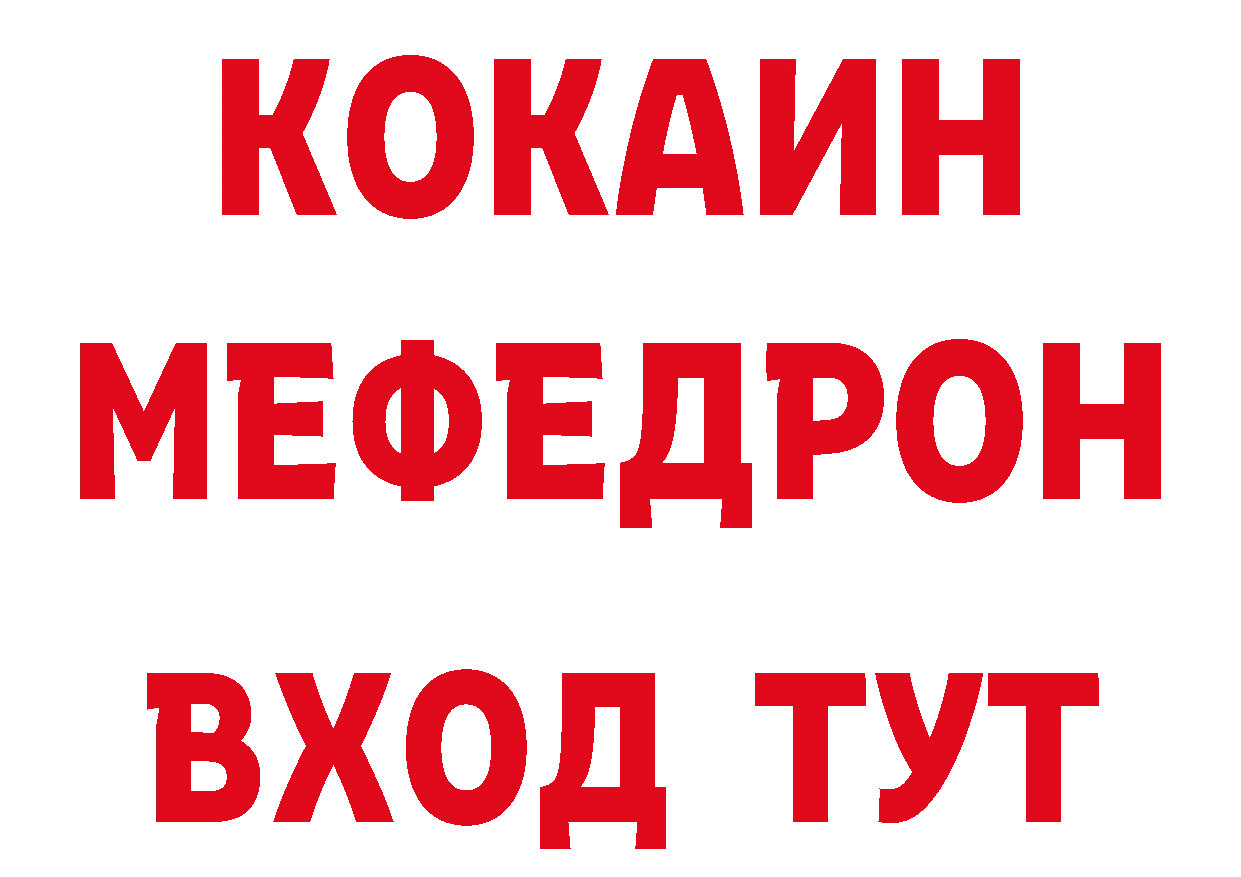 КОКАИН
МЕФЕДРОН
ВХОД ТУТ